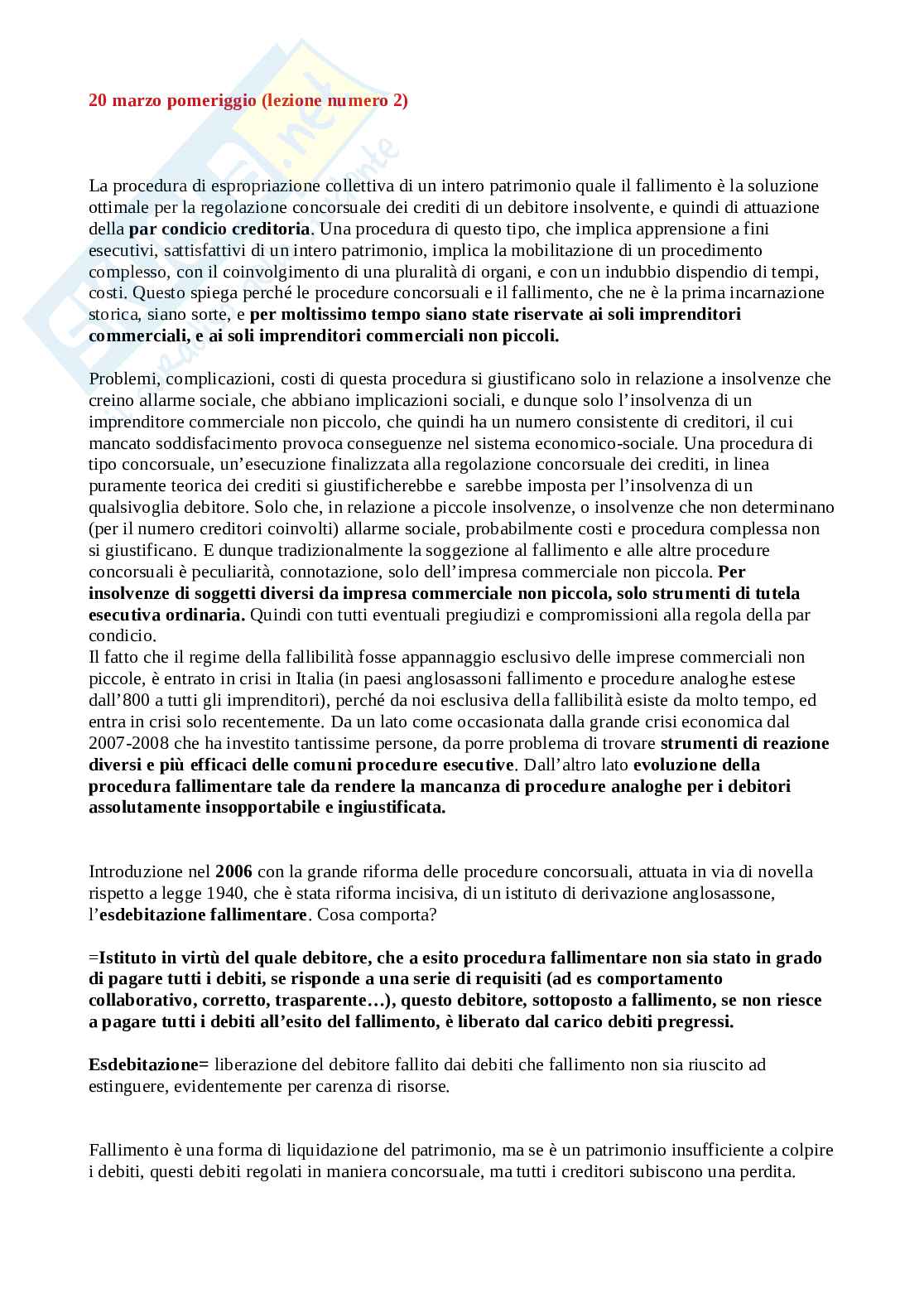 20 marzo pomeriggio (lezione numero 2)

La procedura di espropriazione collettiva di un intero patrimonio quale il fallimento è la soluzione ottimale per la regolazione concorsuale dei crediti di un debitore insolvente, e quindi di attuazione della par condicio creditoria. Una procedura di questo tipo, che implica apprensione a fini esecutivi, sattisfattivi di un intero patrimonio, implica la mobilitazione di un procedimento complesso, con il coinvolgimento di una pluralità di organi, e con un indubbio dispendio di tempi, costi. Questo spiega perché le procedure concorsuali e il fallimento, che ne è la prima incarnazione storica, siano sorte, e per moltissimo tempo siano state riservate ai soli imprenditori commerciali, e ai soli imprenditori commerciali non piccoli.

Problemi, complicazioni, costi di questa procedura si giustificano solo in relazione a insolvenze che creino allarme sociale, che abbiano implicazioni sociali, e dunque solo l'insolvenza di un imprenditore commerciale non piccolo, che quindi ha un numero consistente di creditori, il cui mancato soddisfacimento provoca conseguenze nel sistema economico-sociale. Una procedura di tipo concorsuale, un'esecuzione finalizzata alla regolazione concorsuale dei crediti, in linea puramente teorica dei crediti si giustificherebbe e sarebbe imposta per l'insolvenza di un qualsivoglia debitore. Solo che, in relazione a piccole insolvenze, o insolvenze che non determinano (per il numero creditori coinvolti) allarme sociale, probabilmente costi e procedura complessa non si giustificano. E dunque tradizionalmente la soggezione al fallimento e alle altre procedure concorsuali è peculiarità, connotazione, solo dell'impresa commerciale non piccola. Per insolvenze di soggetti diversi da impresa commerciale non piccola, solo strumenti di tutela esecutiva ordinaria. Quindi con tutti eventuali pregiudizi e compromissioni alla regola della par condicio.
Il fatto che il regime della fallibilità fosse appannaggio esclusivo delle imprese commerciali non piccole, è entrato in crisi in Italia (in paesi anglosassoni fallimento e procedure analoghe estese dall'800 a tutti gli imprenditori), perché da noi esclusiva della fallibilità esiste da molto tempo, ed entra in crisi solo recentemente. Da un lato come occasionata dalla grande crisi economica dal 2007-2008 che ha investito tantissime persone, da porre problema di trovare strumenti di reazione diversi e più efficaci delle comuni procedure esecutive. Dall'altro lato evoluzione della procedura fallimentare tale da rendere la mancanza di procedure analoghe per i debitori assolutamente insopportabile e ingiustificata.

Introduzione nel 2006 con la grande riforma delle procedure concorsuali, attuata in via di novella rispetto a legge 1940, che è stata riforma incisiva, di un istituto di derivazione anglosassone, l'esdebitazione fallimentare. Cosa comporta?

=Istituto in virtù del quale debitore, che a esito procedura fallimentare non sia stato in grado di pagare tutti i debiti, se risponde a una serie di requisiti (ad es comportamento collaborativo, corretto, trasparente…), questo debitore, sottoposto a fallimento, se non riesce a pagare tutti i debiti all'esito del fallimento, è liberato dal carico debiti pregressi.

Esdebitazione= liberazione del debitore fallito dai debiti che fallimento non sia riuscito ad estinguere, evidentemente per carenza di risorse.

Fallimento è una forma di liquidazione del patrimonio, ma se è un patrimonio insufficiente a colpire i debiti, questi debiti regolati in maniera concorsuale, ma tutti i creditori subiscono una perdita.